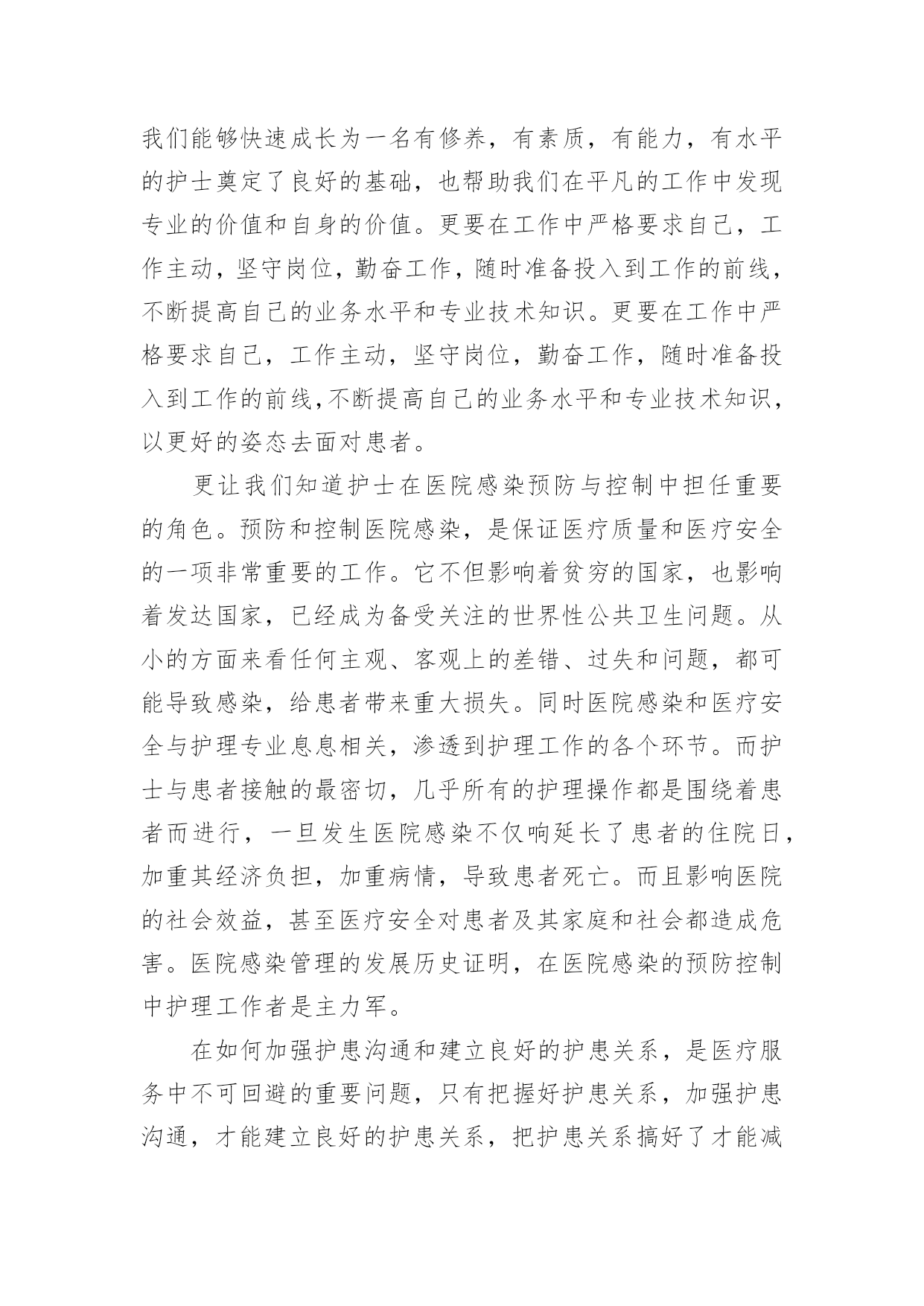 我们能够快速成长为一名有修养，有素质，有能力，有水平的护士奠定了良好的基础，也帮助我们在平凡的工作中发现专业的价值和自身的价值。更要在工作中严格要求自己，工作主动，坚守岗位，勤奋工作，随时准备投入到工作的前线，不断提高自己的业务水平和专业技术知识。更要在工作中严格要求自己，工作主动，坚守岗位，勤奋工作，随时准备投入到工作的前线,不断提高自己的业务水平和专业技术知识，以更好的姿态去面对患者。

更让我们知道护士在医院感染预防与控制中担任重要的角色。预防和控制医院感染，是保证医疗质量和医疗安全的一项非常重要的工作。它不但影响着贫穷的国家，也影响着发达国家，已经成为备受关注的世界性公共卫生问题。从小的方面来看任何主观、客观上的差错、过失和问题，都可能导致感染，给患者带来重大损失。同时医院感染和医疗安全与护理专业息息相关，渗透到护理工作的各个环节。而护士与患者接触的最密切，几乎所有的护理操作都是围绕着患者而进行，一旦发生医院感染不仅响延长了患者的住院日，加重其经济负担，加重病情，导致患者死亡。而且影响医院的社会效益，甚至医疗安全对患者及其家庭和社会都造成危害。医院感染管理的发展历史证明，在医院感染的预防控制中护理工作者是主力军。

在如何加强护患沟通和建立良好的护患关系，是医疗服务中不可回避的重要问题，只有把握好护患关系，加强护患沟通，才能建立良好的护患关系，把护患关系搞好了才能减